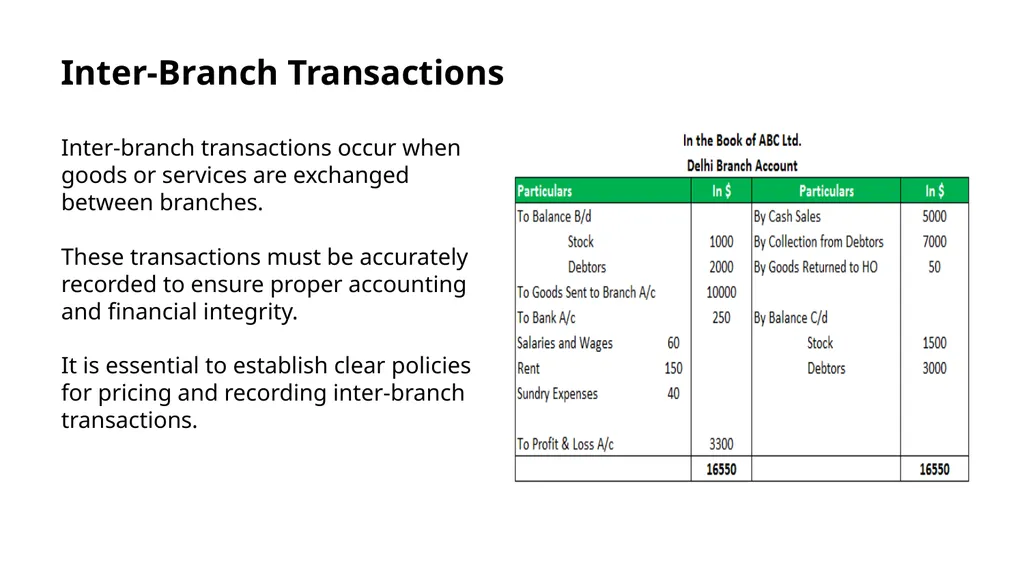 Inter-Branch Transactions

Inter-branch transactions occur when goods or services are exchanged between branches.

These transactions must be accurately recorded to ensure proper accounting and financial integrity.

It is essential to establish clear policies for pricing and recording inter-branch transactions.

In the Book of ABC Ltd.

Delhi Branch Account

| Particulars | In $ | Particulars | In $ |
|---|---|---|---|
| To Balance B/d | | By Cash Sales | 5000 |
| Stock | 1000 | By Collection from Debtors | 7000 |
| Debtors | 2000 | By Goods Returned to HO | 50 |
| To Goods Sent to Branch A/c | 10000 | | |
| To Bank A/c | 250 | By Balance C/d | |
| Salaries and Wages 60 | | Stock | 1500 |
| Rent 150 | | Debtors | 3000 |
| Sundry Expenses 40 | | | |
| To Profit & Loss A/c | 3300 | | |
| | 16550 | | 16550 |